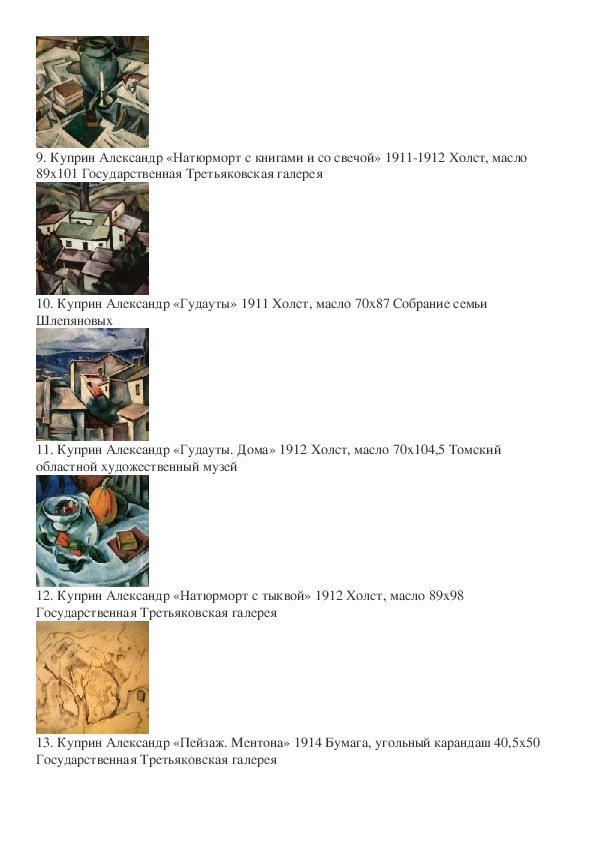 9. Куприн Александр «Натюрморт с книгами и со свечой» 1911-1912 Холст, масло 89x101 Государственная Третьяковская галерея

10. Куприн Александр «Гудауты» 1911 Холст, масло 70x87 Собрание семьи Шлепяновых

11. Куприн Александр «Гудауты. Дома» 1912 Холст, масло 70x104,5 Томский областной художественный музей

12. Куприн Александр «Натюрморт с тыквой» 1912 Холст, масло 89x98 Государственная Третьяковская галерея

13. Куприн Александр «Пейзаж. Ментона» 1914 Бумага, угольный карандаш 40,5x50 Государственная Третьяковская галерея